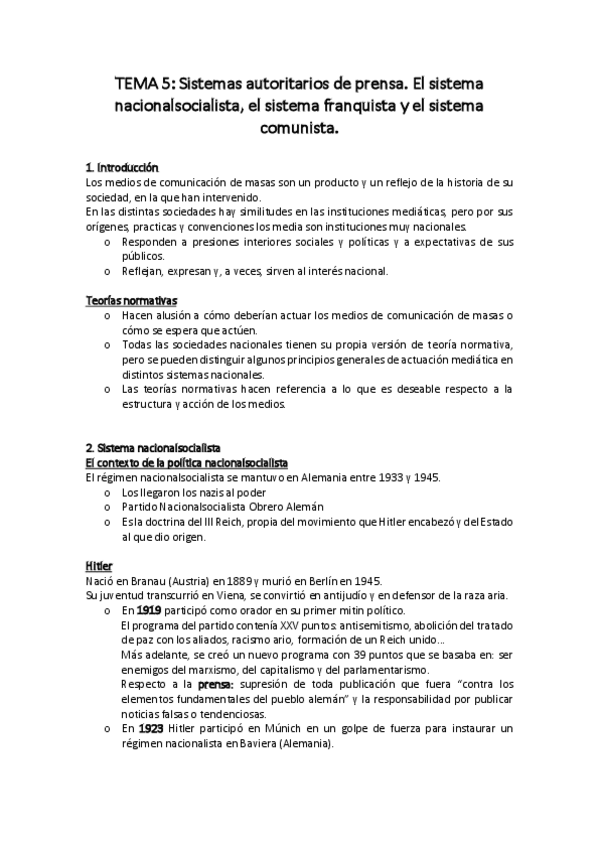 TEMA 5: Sistemas autoritarios de prensa. El sistema nacionalsocialista, el sistema franquista y el sistema comunista.

1. Introducción
Los medios de comunicación de masas son un producto y un reflejo de la historia de su sociedad, en la que han intervenido.
En las distintas sociedades hay similitudes en las instituciones mediáticas, pero por sus orígenes, practicas y convenciones los media son instituciones muy nacionales.
o Responden a presiones interiores sociales y políticas y a expectativas de sus públicos.
o Reflejan, expresan y, a veces, sirven al interés nacional.

Teorías normativas
o Hacen alusión a cómo deberían actuar los medios de comunicación de masas o cómo se espera que actúen.
o Todas las sociedades nacionales tienen su propia versión de teoría normativa, pero se pueden distinguir algunos principios generales de actuación mediática en distintos sistemas nacionales.
o Las teorías normativas hacen referencia a lo que es deseable respecto a la estructura y acción de los medios.

2. Sistema nacionalsocialista
El contexto de la política nacionalsocialista
El régimen nacionalsocialista se mantuvo en Alemania entre 1933 y 1945.
o Los llegaron los nazis al poder
o Partido Nacionalsocialista Obrero Alemán
o Es la doctrina del III Reich, propia del movimiento que Hitler encabezó y del Estado al que dio origen.

Hitler
Nació en Branau (Austria) en 1889 y murió en Berlín en 1945.
Su juventud transcurrió en Viena, se convirtió en antijudío y en defensor de la raza aria.
o En 1919 participó como orador en su primer mitin político.
El programa del partido contenía XXV puntos: antisemitismo, abolición del tratado de paz con los aliados, racismo ario, formación de un Reich unido...
Más adelante, se creó un nuevo programa con 39 puntos que se basaba en: ser enemigos del marxismo, del capitalismo y del parlamentarismo.
Respecto a la prensa: supresión de toda publicación que fuera "contra los elementos fundamentales del pueblo alemán" y la responsabilidad por publicar noticias falsas o tendenciosas.
o En 1923 Hitler participó en Múnich en un golpe de fuerza para instaurar un régimen nacionalista en Baviera (Alemania).